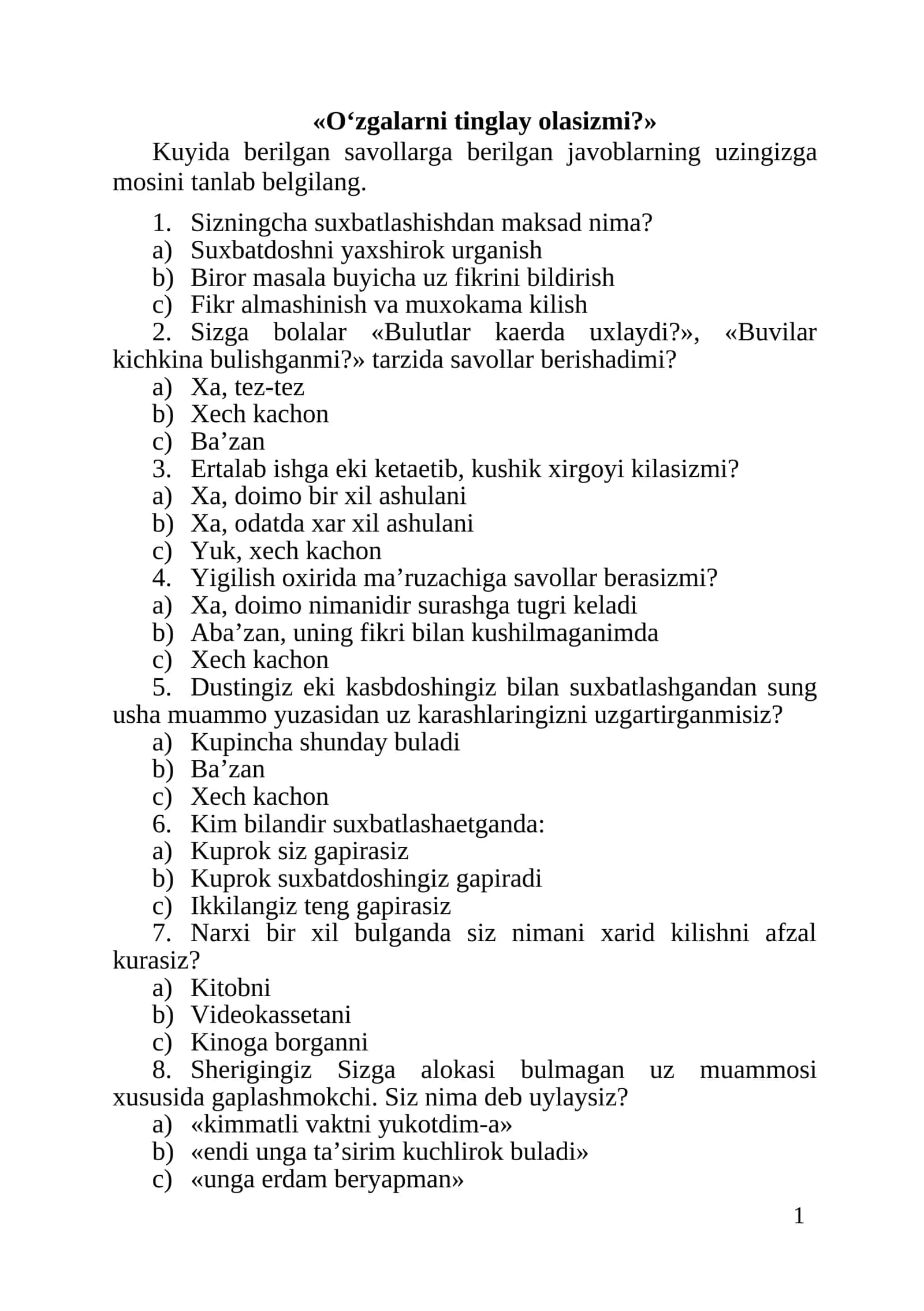 «O'zgalarni tinglay olasizmi?»

Kuyida berilgan savollarga berilgan javoblarning uzingizga mosini tanlab belgilang.

1. Sizningcha suxbatlashishdan maksad nima?
a) Suxbatdoshni yaxshirok urganish
b) Biror masala buyicha uz fikrini bildirish
c) Fikr almashinish va muxokama kilish
2. Sizga bolalar «Bulutlar kaerda uxlaydi?», «Buvilar kichkina bulishganmi?» tarzida savollar berishadimi?
a) Xa, tez-tez
b) Xech kachon
c) Ba'zan
3. Ertalab ishga eki ketaetib, kushik xirgoyi kilasizmi?
a) Xa, doimo bir xil ashulani
b) Xa, odatda xar xil ashulani
c) Yuk, xech kachon
4. Yigilish oxirida ma'ruzachiga savollar berasizmi?
a) Xa, doimo nimanidir surashga tugri keladi
b) Aba'zan, uning fikri bilan kushilmaganimda
c) Xech kachon
5. Dustingiz eki kasbdoshingiz bilan suxbatlashgandan sung usha muammo yuzasidan uz karashlaringizni uzgartirganmisiz?
a) Kupincha shunday buladi
b) Ba'zan
c) Xech kachon
6. Kim bilandir suxbatlashaetganda:
a) Kuprok siz gapirasiz
b) Kuprok suxbatdoshingiz gapiradi
c) Ikkilangiz teng gapirasiz
7. Narxi bir xil bulganda siz nimani xarid kilishni afzal kurasiz?
a) Kitobni
b) Videokassetani
c) Kinoga borganni
8. Sherigingiz Sizga alokasi bulmagan uz muammosi xususida gaplashmokchi. Siz nima deb uylaysiz?
a) «kimmatli vaktni yukotdim-a»
b) «endi unga ta'sirim kuchlirok buladi»
c) «unga erdam beryapman»

1